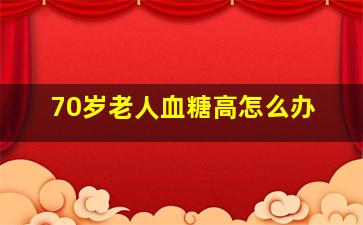 70岁老人血糖高怎么办